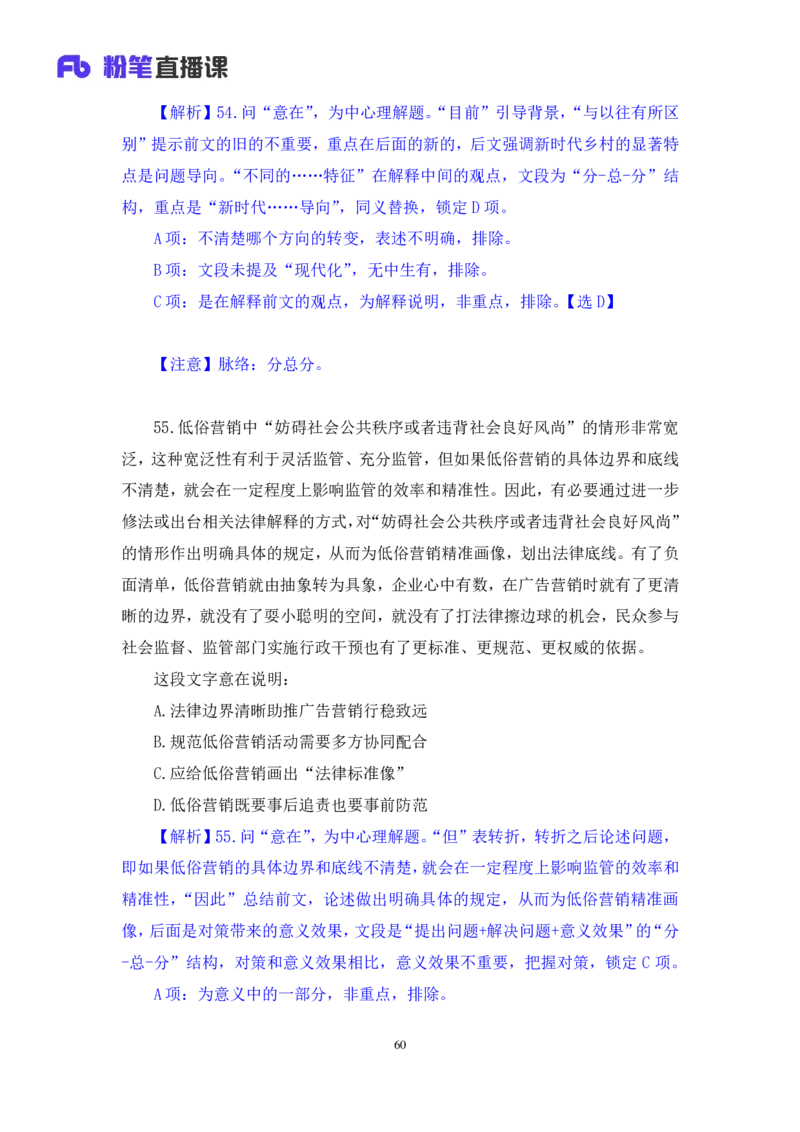 Fb 粉笔直播课

【解析】54.问“意在”，为中心理解题。“目前”引导背景，“与以往有所区别”提示前文的旧的不重要，重点在后面的新的，后文强调新时代乡村的显著特点是问题导向。“不同的……特征”在解释中间的观点，文段为“分-总-分”结构，重点是“新时代……导向”，同义替换，锁定D项。

A项：不清楚哪个方向的转变，表述不明确，排除。

B项：文段未提及“现代化”，无中生有，排除。

C项：是在解释前文的观点，为解释说明，非重点，排除。【选D】

【注意】脉络：分总分。

55.低俗营销中“妨碍社会公共秩序或者违背社会良好风尚”的情形非常宽泛，这种宽泛性有利于灵活监管、充分监管，但如果低俗营销的具体边界和底线不清楚，就会在一定程度上影响监管的效率和精准性。因此，有必要通过进一步修法或出台相关法律解释的方式，对“妨碍社会公共秩序或者违背社会良好风尚”的情形作出明确具体的规定，从而为低俗营销精准画像，划出法律底线。有了负面清单，低俗营销就由抽象转为具象，企业心中有数，在广告营销时就有了更清晰的边界，就没有了耍小聪明的空间，就没有了打法律擦边球的机会，民众参与社会监督、监管部门实施行政干预也有了更标准、更规范、更权威的依据。

这段文字意在说明：

A.法律边界清晰助推广告营销行稳致远

B.规范低俗营销活动需要多方协同配合

C.应给低俗营销画出“法律标准像”

D.低俗营销既要事后追责也要事前防范

【解析】55.问“意在”，为中心理解题。“但”表转折，转折之后论述问题，即如果低俗营销的具体边界和底线不清楚，就会在一定程度上影响监管的效率和精准性，“因此”总结前文，论述做出明确具体的规定，从而为低俗营销精准画像，后面是对策带来的意义效果，文段是“提出问题+解决问题+意义效果”的“分-总-分”结构，对策和意义效果相比，意义效果不重要，把握对策，锁定C项。

A项：为意义中的一部分，非重点，排除。

60